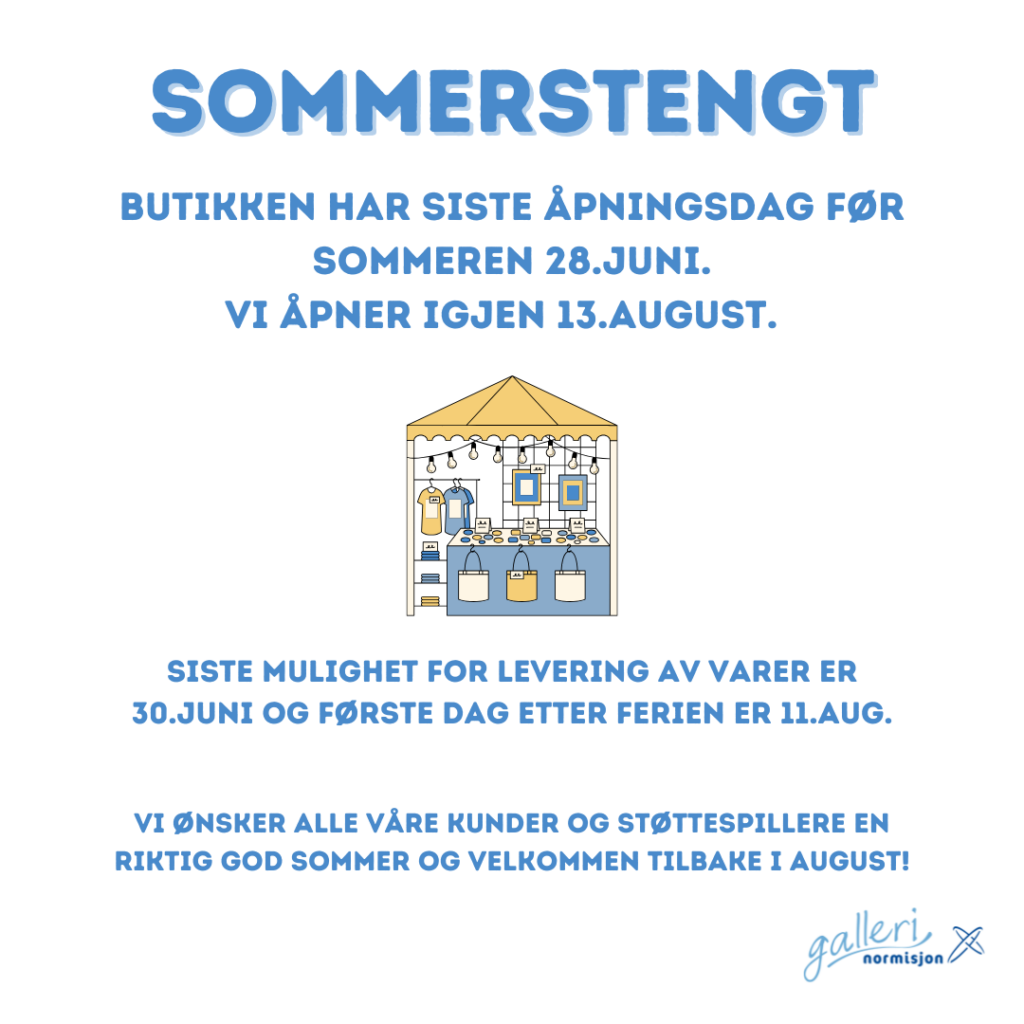 SOMMERSTENGT

BUTIKKEN HAR SISTE ÅPNINGSDAG FØR SOMMEREN 28.JUNI.
VI ÅPNER IGJEN 13.AUGUST.

SISTE MULIGHET FOR LEVERING AV VARER ER 30.JUNI OG FØRSTE DAG ETTER FERIEN ER 11.AUG.

VI ØNSKER ALLE VÅRE KUNDER OG STØTTESPILLERE EN RIKTIG GOD SOMMER OG VELKOMMEN TILBAKE I AUGUST!

galleri normisjon